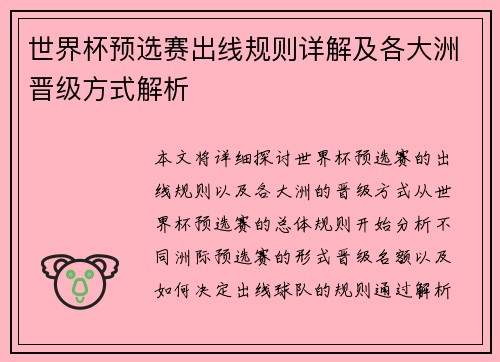 世界杯预选赛出线规则详解及各大洲晋级方式解析

本文将详细探讨世界杯预选赛的出线规则以及各大洲的晋级方式从世界杯预选赛的总体规则开始分析不同洲际预选赛的形式晋级名额以及如何决定出线球队的规则通过解析